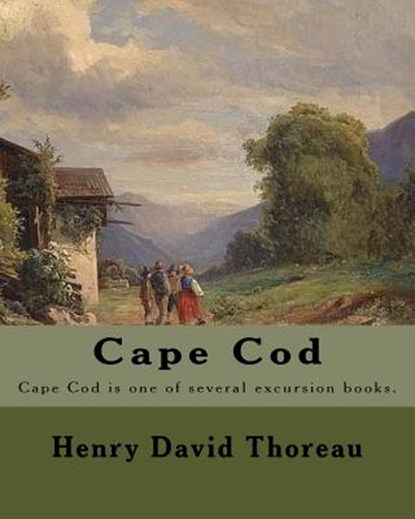 Cape Cod

Cape Cod is one of several excursion books.

Henry David Thoreau